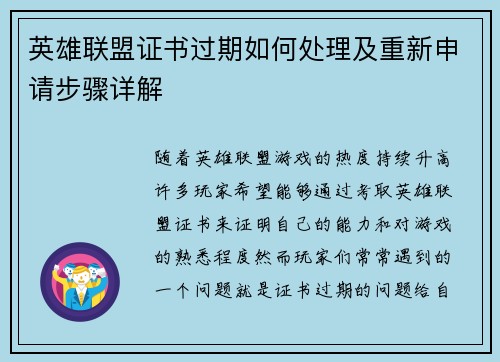 英雄联盟证书过期如何处理及重新申请步骤详解

随着英雄联盟游戏的热度持续升高许多玩家希望能够通过考取英雄联盟证书来证明自己的能力和对游戏的熟悉程度然而玩家们常常遇到的一个问题就是证书过期的问题给自